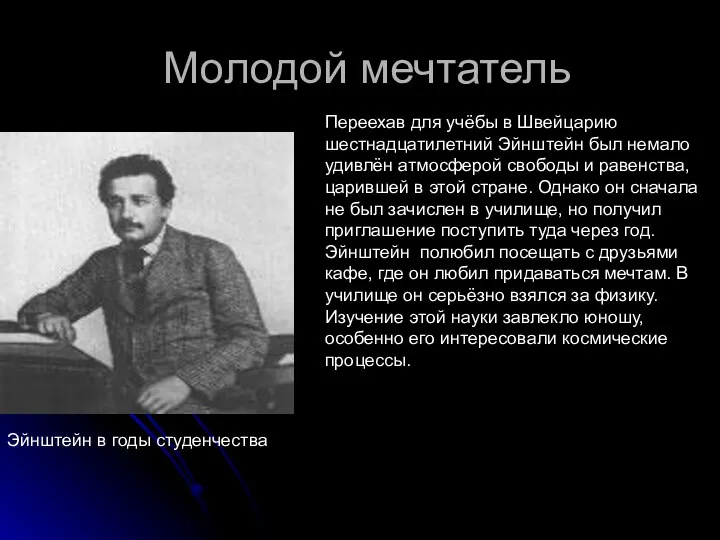 Молодой мечтатель

Переехав для учёбы в Швейцарию шестнадцатилетний Эйнштейн был немало удивлён атмосферой свободы и равенства, царившей в этой стране. Однако он сначала не был зачислен в училище, но получил приглашение поступить туда через год. Эйнштейн  полюбил посещать с друзьями кафе, где он любил придаваться мечтам. В училище он серьёзно взялся за физику. Изучение этой науки завлекло юношу, особенно его интересовали космические процессы.

Эйнштейн в годы студенчества